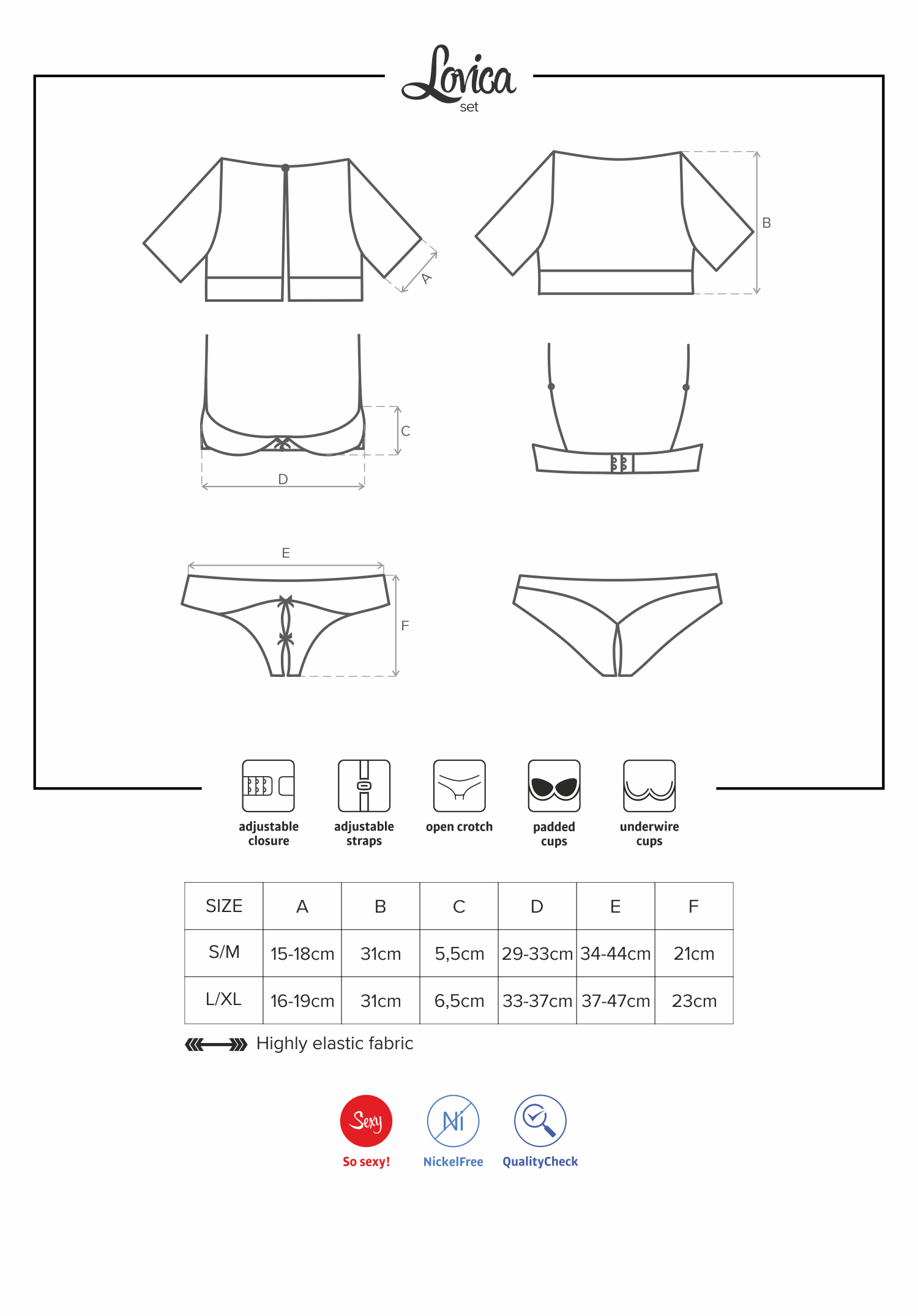 Lovica
set

A

B

C

D

E

F

adjustable closure

adjustable straps

open crotch

padded cups

underwire cups

| SIZE | A | B | C | D | E | F |
|---|---|---|---|---|---|---|
| S/M | 15-18cm | 31cm | 5,5cm | 29-33cm | 34-44cm | 21cm |
| L/XL | 16-19cm | 31cm | 6,5cm | 33-37cm | 37-47cm | 23cm |

Highly elastic fabric

Sexy
So sexy!

Ni
NickelFree

QualityCheck